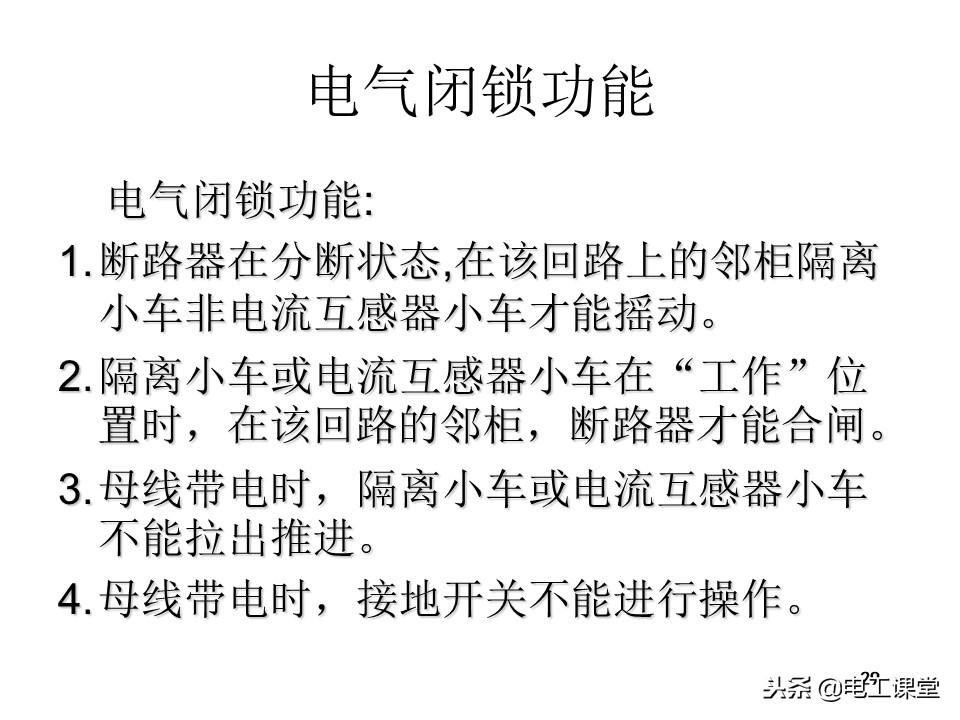 电气闭锁功能

电气闭锁功能:

1. 断路器在分断状态,在该回路上的邻柜隔离小车非电流互感器小车才能摇动。

2. 隔离小车或电流互感器小车在“工作”位置时，在该回路的邻柜，断路器才能合闸。

3. 母线带电时，隔离小车或电流互感器小车不能拉出推进。

4. 母线带电时，接地开关不能进行操作。

29

头条 @电工课堂